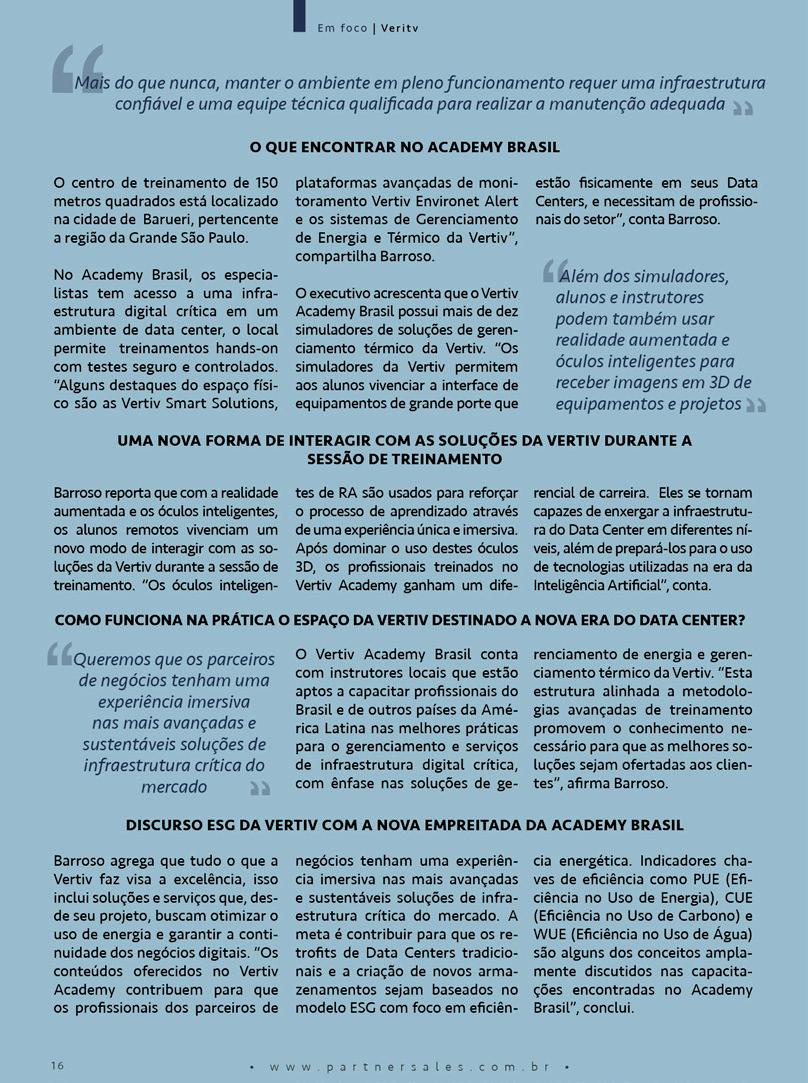 Em foco | Veritv

Mais do que nunca, manter o ambiente em pleno funcionamento requer uma infraestrutura confiável e uma equipe técnica qualificada para realizar a manutenção adequada

O QUE ENCONTRAR NO ACADEMY BRASIL

O centro de treinamento de 150 metros quadrados está localizado na cidade de Barueri, pertencente a região da Grande São Paulo.

No Academy Brasil, os especialistas tem acesso a uma infraestrutura digital crítica em um ambiente de data center, o local permite treinamentos hands-on com testes seguro e controlados. "Alguns destaques do espaço físico são as Vertiv Smart Solutions, plataformas avançadas de monitoramento Vertiv Environet Alert e os sistemas de Gerenciamento de Energia e Térmico da Vertiv", compartilha Barroso.

O executivo acrescenta que o Vertiv Academy Brasil possui mais de dez simuladores de soluções de gerenciamento térmico da Vertiv. "Os simuladores da Vertiv permitem aos alunos vivenciar a interface de equipamentos de grande porte que estão fisicamente em seus Data Centers, e necessitam de profissionais do setor", conta Barroso.

Além dos simuladores, alunos e instrutores podem também usar realidade aumentada e óculos inteligentes para receber imagens em 3D de equipamentos e projetos

UMA NOVA FORMA DE INTERAGIR COM AS SOLUÇÕES DA VERTIV DURANTE A SESSÃO DE TREINAMENTO

Barroso reporta que com a realidade aumentada e os óculos inteligentes, os alunos remotos vivenciam um novo modo de interagir com as soluções da Vertiv durante a sessão de treinamento. "Os óculos inteligentes de RA são usados para reforçar o processo de aprendizado através de uma experiência única e imersiva. Após dominar o uso destes óculos 3D, os profissionais treinados no Vertiv Academy ganham um diferencial de carreira. Eles se tornam capazes de enxergar a infraestrutura do Data Center em diferentes níveis, além de prepará-los para o uso de tecnologias utilizadas na era da Inteligência Artificial", conta.

COMO FUNCIONA NA PRÁTICA O ESPAÇO DA VERTIV DESTINADO A NOVA ERA DO DATA CENTER?

Queremos que os parceiros de negócios tenham uma experiência imersiva nas mais avançadas e sustentáveis soluções de infraestrutura crítica do mercado

O Vertiv Academy Brasil conta com instrutores locais que estão aptos a capacitar profissionais do Brasil e de outros países da América Latina nas melhores práticas para o gerenciamento e serviços de infraestrutura digital crítica, com ênfase nas soluções de gerenciamento de energia e gerenciamento térmico da Vertiv. "Esta estrutura alinhada a metodologias avançadas de treinamento promovem o conhecimento necessário para que as melhores soluções sejam ofertadas aos clientes", afirma Barroso.

DISCURSO ESG DA VERTIV COM A NOVA EMPREITADA DA ACADEMY BRASIL

Barroso agrega que tudo o que a Vertiv faz visa a excelência, isso inclui soluções e serviços que, desde seu projeto, buscam otimizar o uso de energia e garantir a continuidade dos negócios digitais. "Os conteúdos oferecidos no Vertiv Academy contribuem para que os profissionais dos parceiros de negócios tenham uma experiência imersiva nas mais avançadas e sustentáveis soluções de infraestrutura crítica do mercado. A meta é contribuir para que os retrofits de Data Centers tradicionais e a criação de novos armazenamentos sejam baseados no modelo ESG com foco em eficiência energética. Indicadores chaves de eficiência como PUE (Eficiência no Uso de Energia), CUE (Eficiência no Uso de Carbono) e WUE (Eficiência no Uso de Água) são alguns dos conceitos amplamente discutidos nas capacitações encontradas no Academy Brasil", conclui.

16 • www.partnersales.com.br •